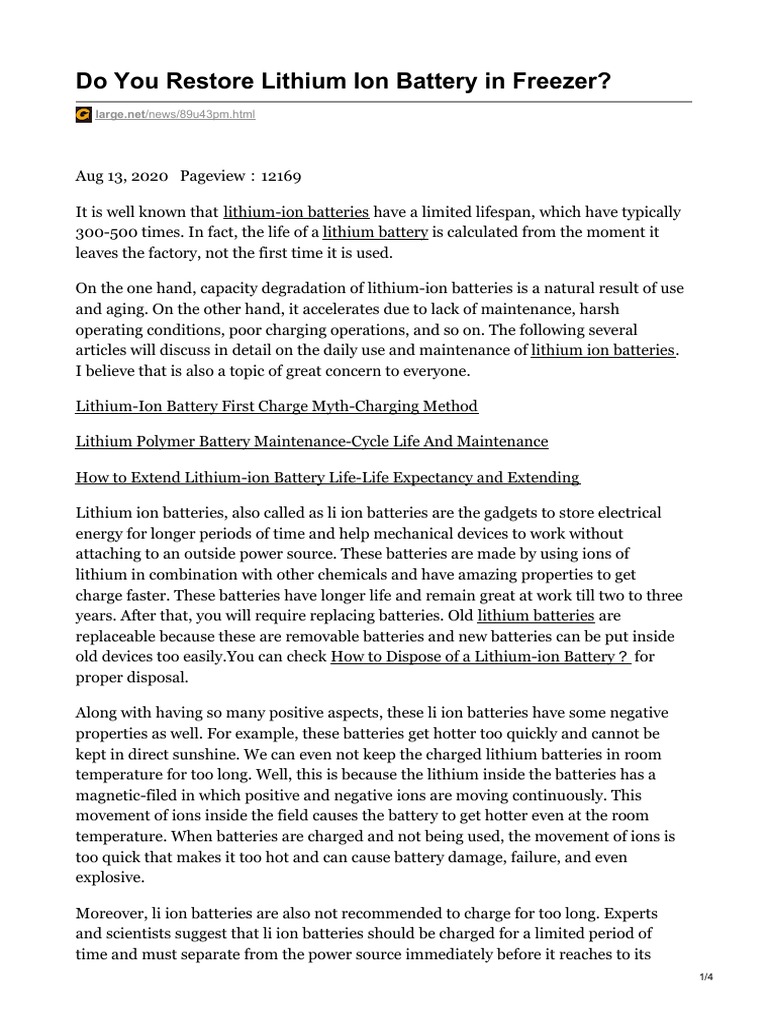 Do You Restore Lithium Ion Battery in Freezer?

large.net/news/89u43pm.html

Aug 13, 2020 Pageview：12169

It is well known that lithium-ion batteries have a limited lifespan, which have typically 300-500 times. In fact, the life of a lithium battery is calculated from the moment it leaves the factory, not the first time it is used.

On the one hand, capacity degradation of lithium-ion batteries is a natural result of use and aging. On the other hand, it accelerates due to lack of maintenance, harsh operating conditions, poor charging operations, and so on. The following several articles will discuss in detail on the daily use and maintenance of lithium ion batteries. I believe that is also a topic of great concern to everyone.

Lithium-Ion Battery First Charge Myth-Charging Method

Lithium Polymer Battery Maintenance-Cycle Life And Maintenance

How to Extend Lithium-ion Battery Life-Life Expectancy and Extending

Lithium ion batteries, also called as li ion batteries are the gadgets to store electrical energy for longer periods of time and help mechanical devices to work without attaching to an outside power source. These batteries are made by using ions of lithium in combination with other chemicals and have amazing properties to get charge faster. These batteries have longer life and remain great at work till two to three years. After that, you will require replacing batteries. Old lithium batteries are replaceable because these are removable batteries and new batteries can be put inside old devices too easily.You can check How to Dispose of a Lithium-ion Battery？ for proper disposal.

Along with having so many positive aspects, these li ion batteries have some negative properties as well. For example, these batteries get hotter too quickly and cannot be kept in direct sunshine. We can even not keep the charged lithium batteries in room temperature for too long. Well, this is because the lithium inside the batteries has a magnetic-filed in which positive and negative ions are moving continuously. This movement of ions inside the field causes the battery to get hotter even at the room temperature. When batteries are charged and not being used, the movement of ions is too quick that makes it too hot and can cause battery damage, failure, and even explosive.

Moreover, li ion batteries are also not recommended to charge for too long. Experts and scientists suggest that li ion batteries should be charged for a limited period of time and must separate from the power source immediately before it reaches to its

1/4